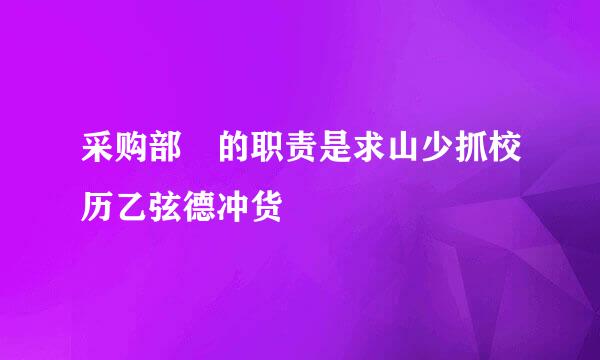 采购部　的职责是求山少抓校历乙弦德冲货